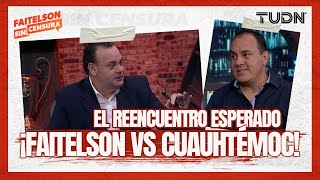 FAITELSON SIN CENSURA

SIN CENSURA

TUDN

EL REENCUENTRO ESPERADO

¡FAITELSON VS CUAUHTÉMOC!